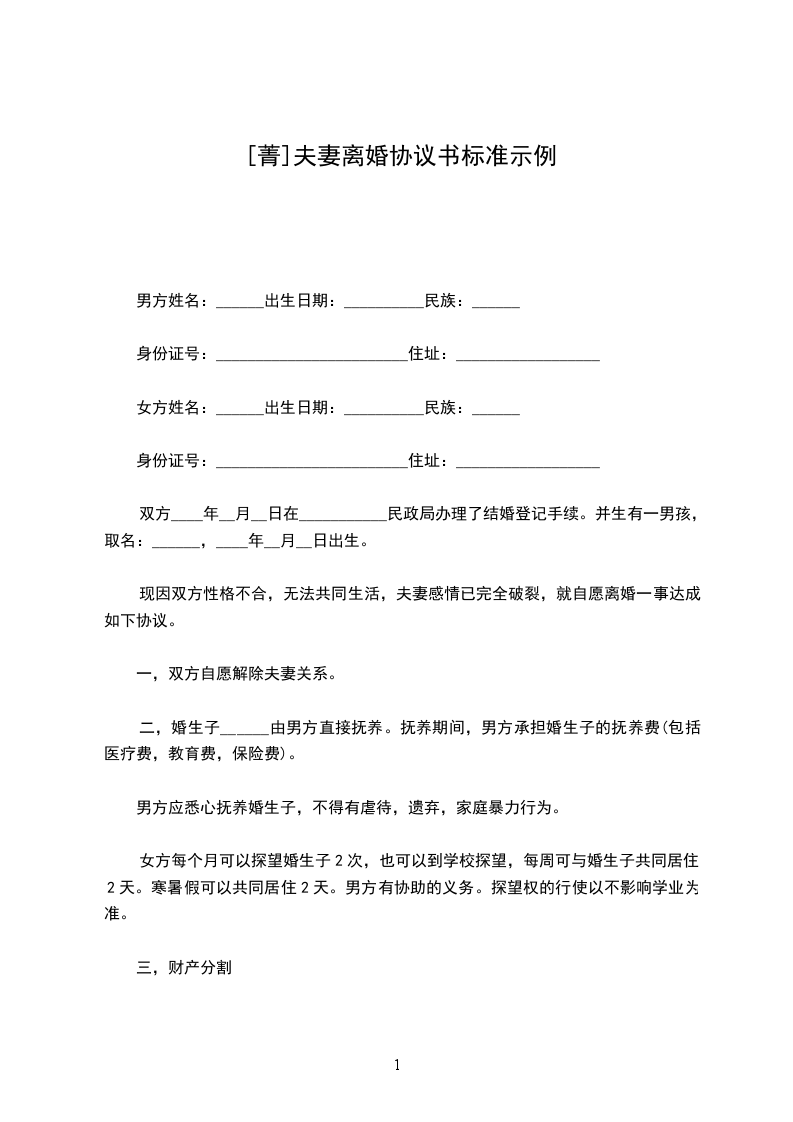 [菁]夫妻离婚协议书标准示例

男方姓名：______出生日期：__________民族：______

身份证号：________________________住址：__________________

女方姓名：______出生日期：__________民族：______

身份证号：________________________住址：__________________

双方____年__月__日在___________民政局办理了结婚登记手续。并生有一男孩，取名：______，____年__月__日出生。

现因双方性格不合，无法共同生活，夫妻感情已完全破裂，就自愿离婚一事达成如下协议。

一，双方自愿解除夫妻关系。

二，婚生子______由男方直接抚养。抚养期间，男方承担婚生子的抚养费(包括医疗费，教育费，保险费)。

男方应悉心抚养婚生子，不得有虐待，遗弃，家庭暴力行为。

女方每个月可以探望婚生子 2 次，也可以到学校探望，每周可与婚生子共同居住 2 天。寒暑假可以共同居住 2 天。男方有协助的义务。探望权的行使以不影响学业为准。

三，财产分割

1